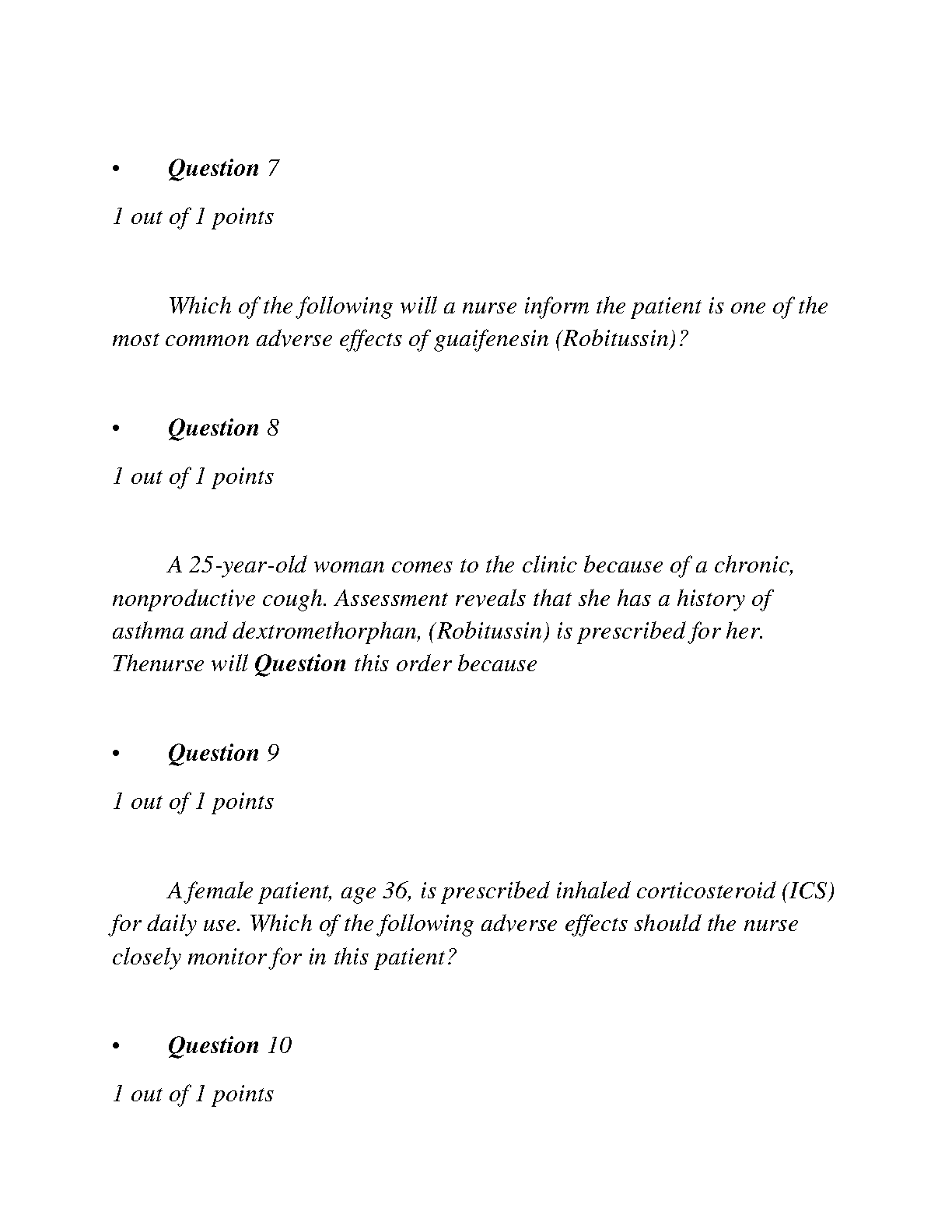 • Question 7

1 out of 1 points

Which of the following will a nurse inform the patient is one of the most common adverse effects of guaifenesin (Robitussin)?

• Question 8

1 out of 1 points

A 25-year-old woman comes to the clinic because of a chronic, nonproductive cough. Assessment reveals that she has a history of asthma and dextromethorphan, (Robitussin) is prescribed for her. Thenurse will Question this order because

• Question 9

1 out of 1 points

A female patient, age 36, is prescribed inhaled corticosteroid (ICS) for daily use. Which of the following adverse effects should the nurse closely monitor for in this patient?

• Question 10

1 out of 1 points